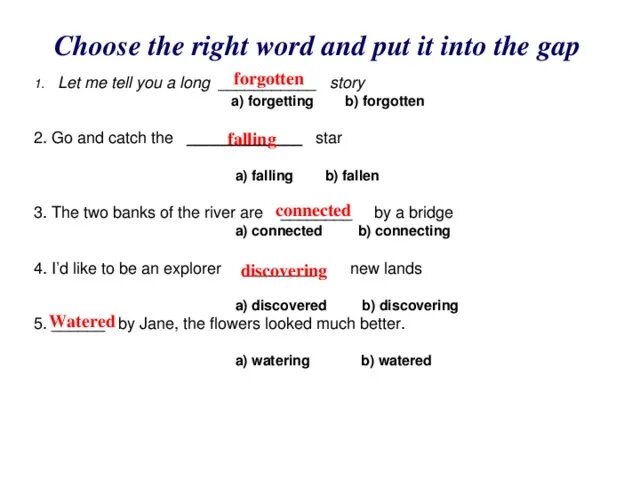 Choose the right word and put it into the gap

1. Let me tell you a long forgotten story
a) forgetting b) forgotten

2. Go and catch the falling star

a) falling b) fallen

3. The two banks of the river are connected by a bridge
a) connected b) connecting

4. I'd like to be an explorer discovering new lands

a) discovered b) discovering

5. Watered by Jane, the flowers looked much better.

a) watering b) watered